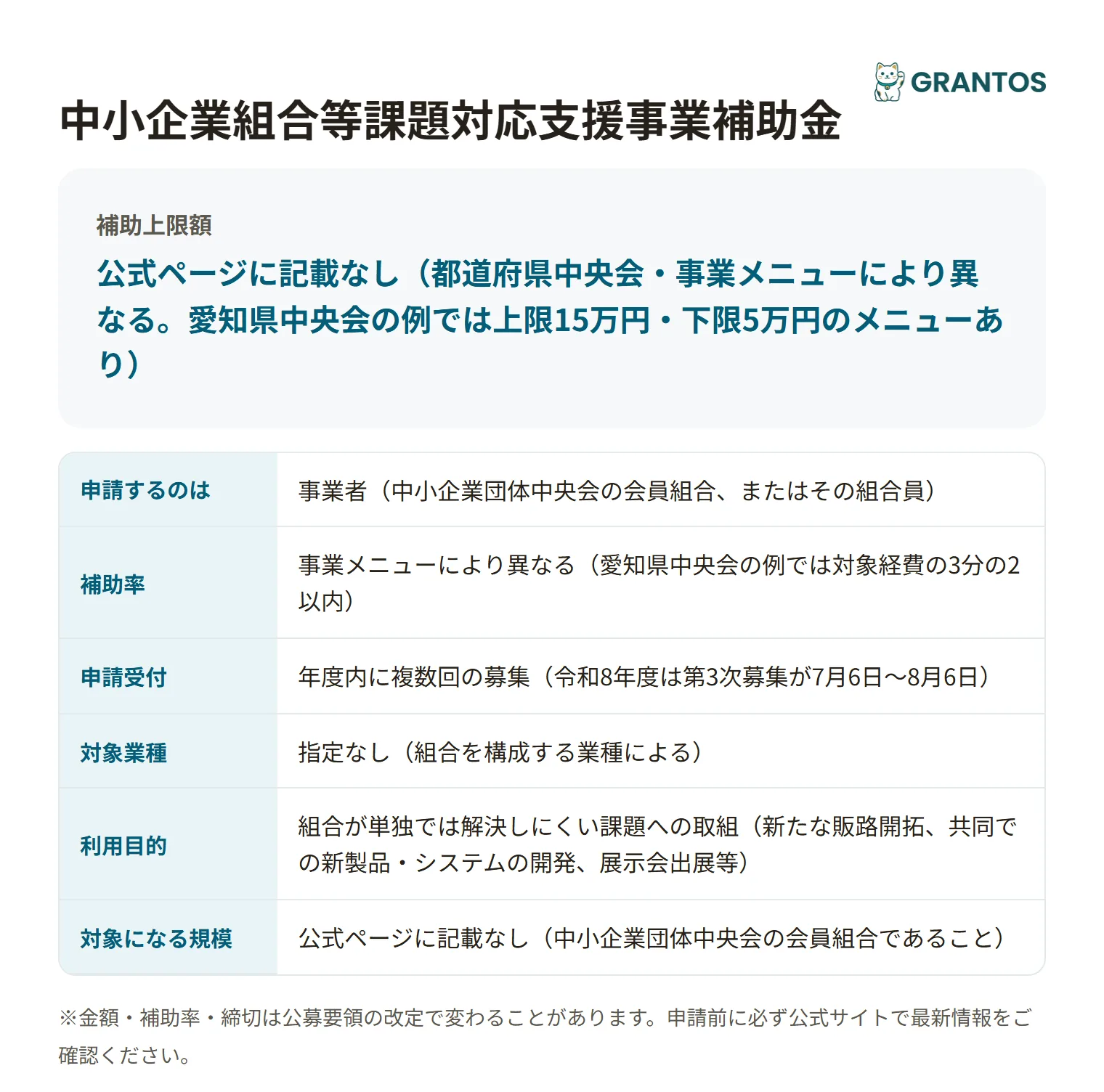 GRANTOS

中小企業組合等課題対応支援事業補助金

補助上限額

公式ページに記載なし（都道府県中央会・事業メニューにより異なる。愛知県中央会の例では上限15万円・下限5万円のメニューあり）

| 申請するのは | 事業者（中小企業団体中央会の会員組合、またはその組合員） |
|---|---|
| 補助率 | 事業メニューにより異なる（愛知県中央会の例では対象経費の3分の2以内） |
| 申請受付 | 年度内に複数回の募集（令和8年度は第3次募集が7月6日〜8月6日） |
| 対象業種 | 指定なし（組合を構成する業種による） |
| 利用目的 | 組合が単独では解決しにくい課題への取組（新たな販路開拓、共同での新製品・システムの開発、展示会出展等） |
| 対象になる規模 | 公式ページに記載なし（中小企業団体中央会の会員組合であること） |

※金額・補助率・締切は公募要領の改定で変わることがあります。申請前に必ず公式サイトで最新情報をご確認ください。